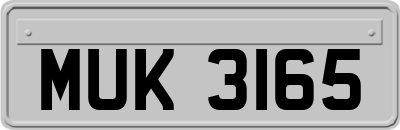 MUK 3165